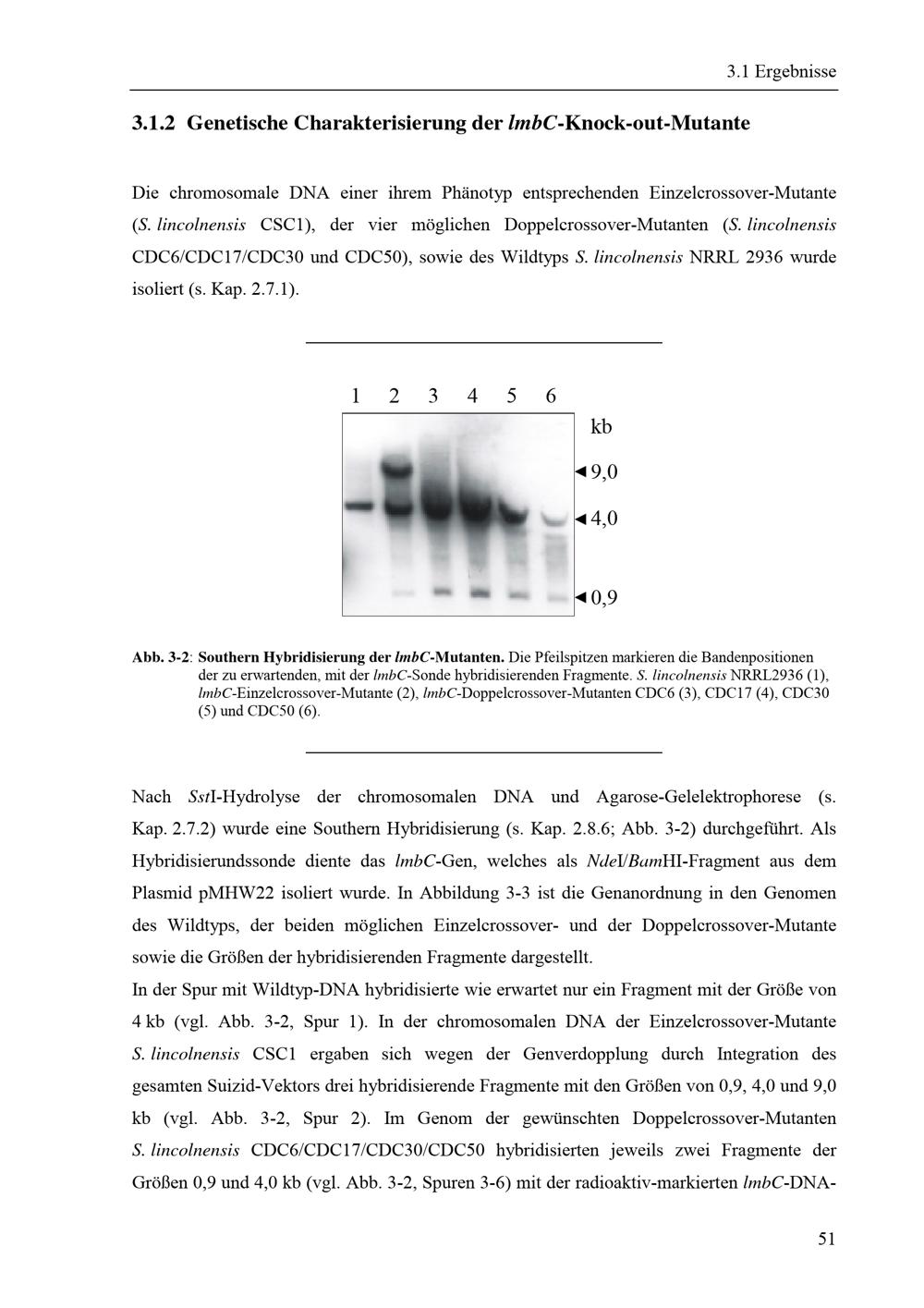 3.1 Ergebnisse

3.1.2 Genetische Charakterisierung der lmbC-Knock-out-Mutante

Die chromosomale DNA einer ihrem Phänotyp entsprechenden Einzelcrossover-Mutante (S. lincolnensis CSC1), der vier möglichen Doppelcrossover-Mutanten (S. lincolnensis CDC6/CDC17/CDC30 und CDC50), sowie des Wildtyps S. lincolnensis NRRL 2936 wurde isoliert (s. Kap. 2.7.1).

1 2 3 4 5 6

kb

9,0

4,0

0,9

Abb. 3-2: Southern Hybridisierung der lmbC-Mutanten. Die Pfeilspitzen markieren die Bandenpositionen der zu erwartenden, mit der lmbC-Sonde hybridisierenden Fragmente. S. lincolnensis NRRL2936 (1), lmbC-Einzelcrossover-Mutante (2), lmbC-Doppelcrossover-Mutanten CDC6 (3), CDC17 (4), CDC30 (5) und CDC50 (6).

Nach SstI-Hydrolyse der chromosomalen DNA und Agarose-Gelelektrophorese (s. Kap. 2.7.2) wurde eine Southern Hybridisierung (s. Kap. 2.8.6; Abb. 3-2) durchgeführt. Als Hybridisierundssonde diente das lmbC-Gen, welches als NdeI/BamHI-Fragment aus dem Plasmid pMHW22 isoliert wurde. In Abbildung 3-3 ist die Genanordnung in den Genomen des Wildtyps, der beiden möglichen Einzelcrossover- und der Doppelcrossover-Mutante sowie die Größen der hybridisierenden Fragmente dargestellt.
In der Spur mit Wildtyp-DNA hybridisierte wie erwartet nur ein Fragment mit der Größe von 4 kb (vgl. Abb. 3-2, Spur 1). In der chromosomalen DNA der Einzelcrossover-Mutante S. lincolnensis CSC1 ergaben sich wegen der Genverdopplung durch Integration des gesamten Suizid-Vektors drei hybridisierende Fragmente mit den Größen von 0,9, 4,0 und 9,0 kb (vgl. Abb. 3-2, Spur 2). Im Genom der gewünschten Doppelcrossover-Mutanten S. lincolnensis CDC6/CDC17/CDC30/CDC50 hybridisierten jeweils zwei Fragmente der Größen 0,9 und 4,0 kb (vgl. Abb. 3-2, Spuren 3-6) mit der radioaktiv-markierten lmbC-DNA-

51